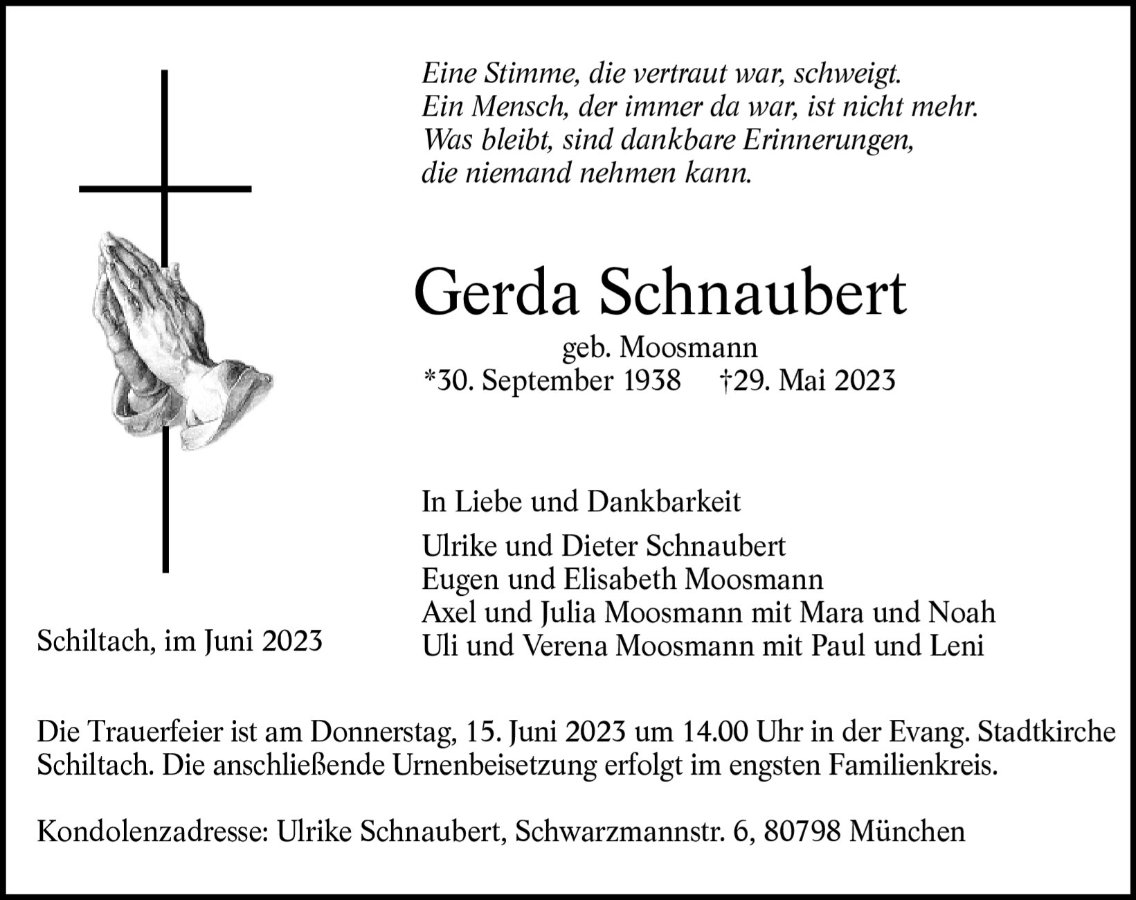 Eine Stimme, die vertraut war, schweigt.
Ein Mensch, der immer da war, ist nicht mehr.
Was bleibt, sind dankbare Erinnerungen,
die niemand nehmen kann.

Gerda Schnaubert

geb. Moosmann
*30. September 1938 †29. Mai 2023

In Liebe und Dankbarkeit

Ulrike und Dieter Schnaubert
Eugen und Elisabeth Moosmann
Axel und Julia Moosmann mit Mara und Noah
Uli und Verena Moosmann mit Paul und Leni

Schiltach, im Juni 2023

Die Trauerfeier ist am Donnerstag, 15. Juni 2023 um 14.00 Uhr in der Evang. Stadtkirche Schiltach. Die anschließende Urnenbeisetzung erfolgt im engsten Familienkreis.

Kondolenzadresse: Ulrike Schnaubert, Schwarzmannstr. 6, 80798 München